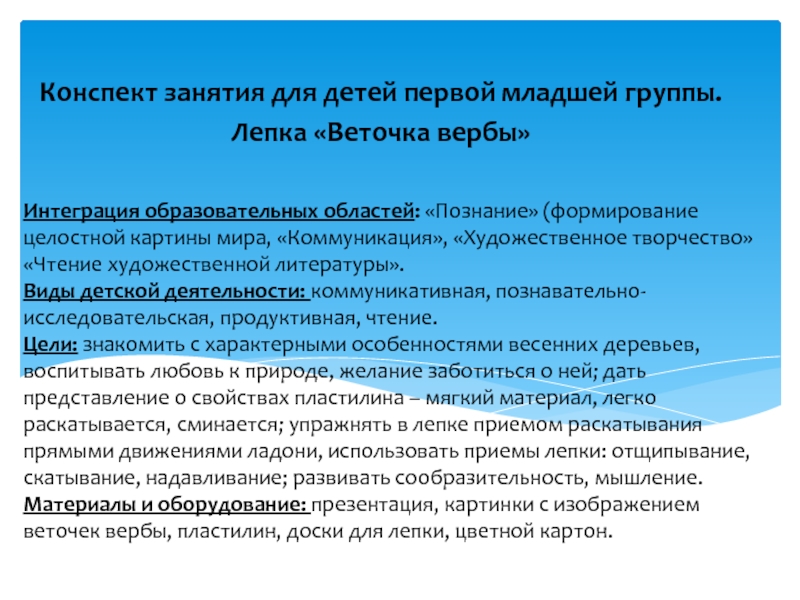 Конспект занятия для детей первой младшей группы.
Лепка «Веточка вербы»

Интеграция образовательных областей: «Познание» (формирование целостной картины мира, «Коммуникация», «Художественное творчество» «Чтение художественной литературы».
Виды детской деятельности: коммуникативная, познавательно-исследовательская, продуктивная, чтение.
Цели: знакомить с характерными особенностями весенних деревьев, воспитывать любовь к природе, желание заботиться о ней; дать представление о свойствах пластилина – мягкий материал, легко раскатывается, сминается; упражнять в лепке приемом раскатывания прямыми движениями ладони, использовать приемы лепки: отщипывание, скатывание, надавливание; развивать сообразительность, мышление.
Материалы и оборудование: презентация, картинки с изображением веточек вербы, пластилин, доски для лепки, цветной картон.